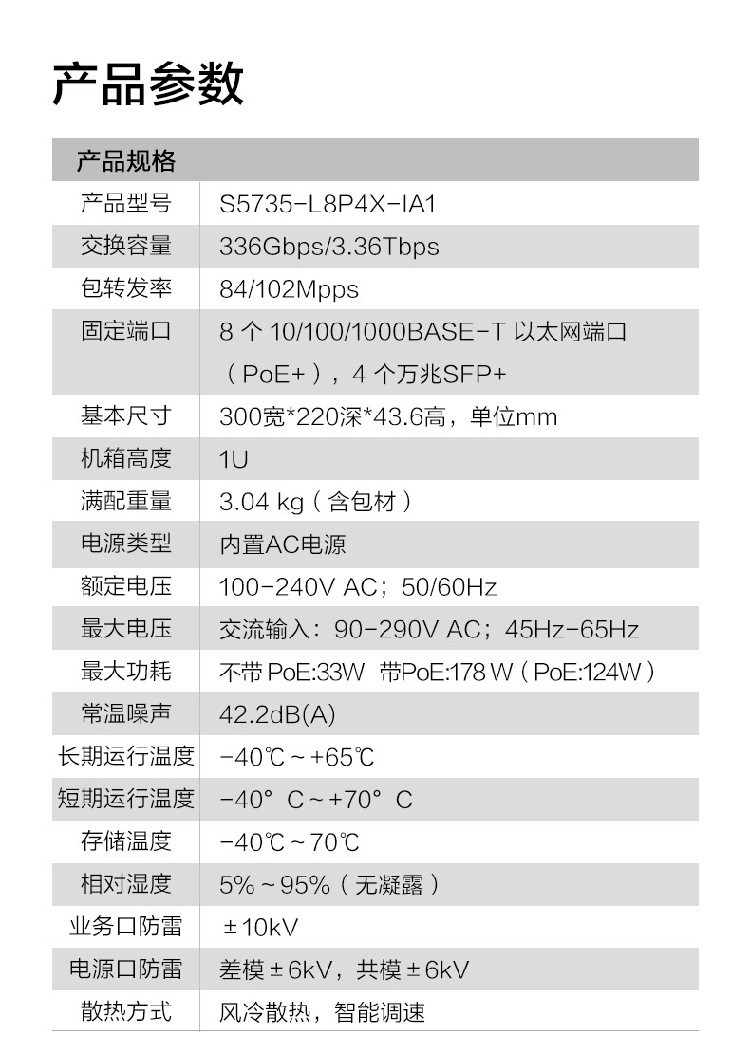 产品参数

| 产品规格 | |
|---|---|
| 产品型号 | S5735-L8P4X-IA1 |
| 交换容量 | 336Gbps/3.36Tbps |
| 包转发率 | 84/102Mpps |
| 固定端口 | 8 个 10/100/1000BASE-T 以太网端口（PoE+），4 个万兆SFP+ |
| 基本尺寸 | 300宽*220深*43.6高，单位mm |
| 机箱高度 | 1U |
| 满配重量 | 3.04 kg（含包材） |
| 电源类型 | 内置AC电源 |
| 额定电压 | 100-240V AC；50/60Hz |
| 最大电压 | 交流输入：90-290V AC；45Hz-65Hz |
| 最大功耗 | 不带 PoE:33W 带PoE:178 W（PoE:124W） |
| 常温噪声 | 42.2dB(A) |
| 长期运行温度 | -40℃~+65℃ |
| 短期运行温度 | -40° C~+70° C |
| 存储温度 | -40℃~70℃ |
| 相对湿度 | 5%~95%（无凝露） |
| 业务口防雷 | ±10kV |
| 电源口防雷 | 差模±6kV，共模±6kV |
| 散热方式 | 风冷散热，智能调速 |